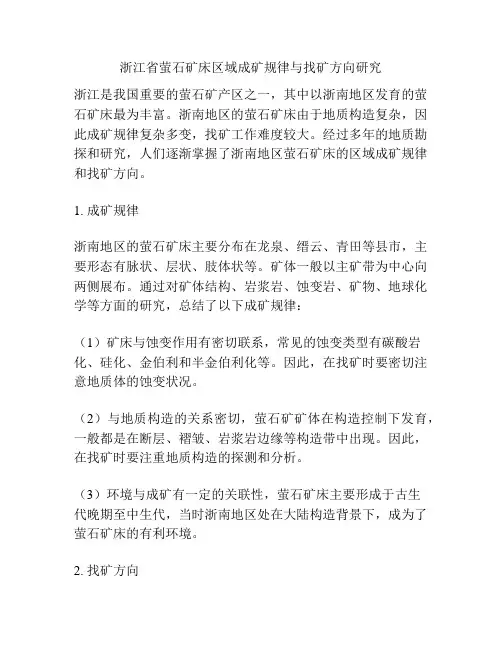 浙江省萤石矿床区域成矿规律与找矿方向研究

浙江是我国重要的萤石矿产区之一，其中以浙南地区发育的萤石矿床最为丰富。浙南地区的萤石矿床由于地质构造复杂，因此成矿规律复杂多变，找矿工作难度较大。经过多年的地质勘探和研究，人们逐渐掌握了浙南地区萤石矿床的区域成矿规律和找矿方向。

1. 成矿规律

浙南地区的萤石矿床主要分布在龙泉、缙云、青田等县市，主要形态有脉状、层状、肢体状等。矿体一般以主矿带为中心向两侧展布。通过对矿体结构、岩浆岩、蚀变岩、矿物、地球化学等方面的研究，总结了以下成矿规律：

（1）矿床与蚀变作用有密切联系，常见的蚀变类型有碳酸岩化、硅化、金伯利和半金伯利化等。因此，在找矿时要密切注意地质体的蚀变状况。

（2）与地质构造的关系密切，萤石矿矿体在构造控制下发育，一般都是在断层、褶皱、岩浆岩边缘等构造带中出现。因此，在找矿时要注重地质构造的探测和分析。

（3）环境与成矿有一定的关联性，萤石矿床主要形成于古生代晚期至中生代，当时浙南地区处在大陆构造背景下，成为了萤石矿床的有利环境。

2. 找矿方向